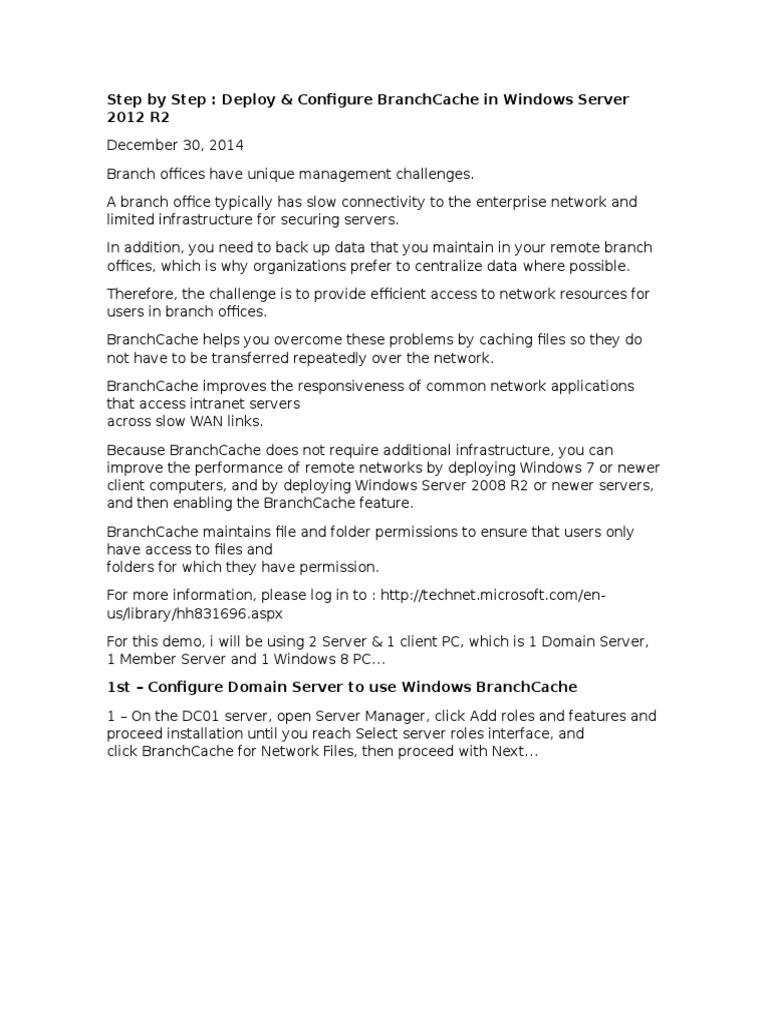 Step by Step : Deploy & Configure BranchCache in Windows Server 2012 R2

December 30, 2014

Branch offices have unique management challenges.

A branch office typically has slow connectivity to the enterprise network and limited infrastructure for securing servers.

In addition, you need to back up data that you maintain in your remote branch offices, which is why organizations prefer to centralize data where possible.

Therefore, the challenge is to provide efficient access to network resources for users in branch offices.

BranchCache helps you overcome these problems by caching files so they do not have to be transferred repeatedly over the network.

BranchCache improves the responsiveness of common network applications that access intranet servers
across slow WAN links.

Because BranchCache does not require additional infrastructure, you can improve the performance of remote networks by deploying Windows 7 or newer client computers, and by deploying Windows Server 2008 R2 or newer servers, and then enabling the BranchCache feature.

BranchCache maintains file and folder permissions to ensure that users only have access to files and
folders for which they have permission.

For more information, please log in to : http://technet.microsoft.com/en-us/library/hh831696.aspx

For this demo, i will be using 2 Server & 1 client PC, which is 1 Domain Server, 1 Member Server and 1 Windows 8 PC…

1st – Configure Domain Server to use Windows BranchCache

1 – On the DC01 server, open Server Manager, click Add roles and features and proceed installation until you reach Select server roles interface, and click BranchCache for Network Files, then proceed with Next…